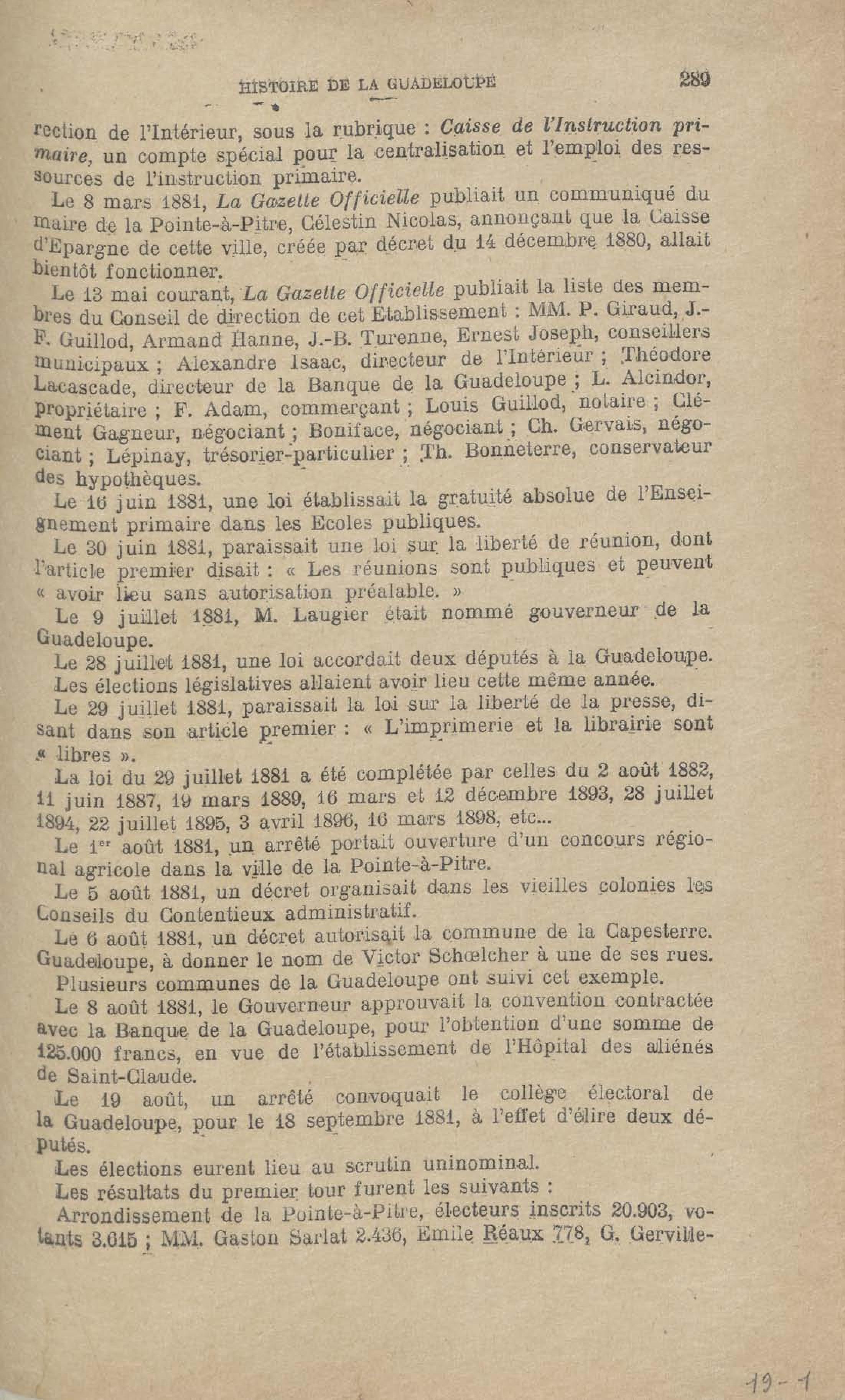 HISTOIRE DE LA GUADELOUPE 289

rection de l'Intérieur, sous la rubrique : Caisse de l'Instruction primaire, un compte spécial pour la centralisation et l'emploi des ressources de l'instruction primaire.

Le 8 mars 1881, La Gazette Officielle publiait un communiqué du maire de la Pointe-à-Pitre, Célestin Nicolas, annonçant que la Caisse d'Epargne de cette ville, créée par décret du 14 décembre 1880, allait bientôt fonctionner.

Le 13 mai courant, La Gazette Officielle publiait la liste des membres du Conseil de direction de cet Etablissement : MM. P. Giraud, J.-F. Guillod, Armand Hanne, J.-B. Turenne, Ernest Joseph, conseillers municipaux ; Alexandre Isaac, directeur de l'Intérieur ; Théodore Lacascade, directeur de la Banque de la Guadeloupe ; L. Alcindor, propriétaire ; F. Adam, commerçant ; Louis Guillod, notaire ; Clément Gagneur, négociant ; Boniface, négociant ; Ch. Gervais, négociant ; Lépinay, trésorier-particulier ; Th. Bonneterre, conservateur des hypothèques.

Le 16 juin 1881, une loi établissait la gratuité absolue de l'Enseignement primaire dans les Ecoles publiques.

Le 30 juin 1881, paraissait une loi sur la liberté de réunion, dont l'article premier disait : « Les réunions sont publiques et peuvent « avoir lieu sans autorisation préalable. »

Le 9 juillet 1881, M. Laugier était nommé gouverneur de la Guadeloupe.

Le 28 juillet 1881, une loi accordait deux députés à la Guadeloupe. Les élections législatives allaient avoir lieu cette même année.

Le 29 juillet 1881, paraissait la loi sur la liberté de la presse, disant dans son article premier : « L'imprimerie et la librairie sont « libres ».

La loi du 29 juillet 1881 a été complétée par celles du 2 août 1882, 11 juin 1887, 19 mars 1889, 16 mars et 12 décembre 1893, 28 juillet 1894, 22 juillet 1895, 3 avril 1896, 16 mars 1898, etc...

Le 1$^{er}$ août 1881, un arrêté portait ouverture d'un concours régional agricole dans la ville de la Pointe-à-Pitre.

Le 5 août 1881, un décret organisait dans les vieilles colonies les Conseils du Contentieux administratif.

Le 6 août 1881, un décret autorisait la commune de la Capesterre. Guadeloupe, à donner le nom de Victor Schœlcher à une de ses rues. Plusieurs communes de la Guadeloupe ont suivi cet exemple.

Le 8 août 1881, le Gouverneur approuvait la convention contractée avec la Banque de la Guadeloupe, pour l'obtention d'une somme de 125.000 francs, en vue de l'établissement de l'Hôpital des aliénés de Saint-Claude.

Le 19 août, un arrêté convoquait le collège électoral de la Guadeloupe, pour le 18 septembre 1881, à l'effet d'élire deux députés.

Les élections eurent lieu au scrutin uninominal.

Les résultats du premier tour furent les suivants :

Arrondissement de la Pointe-à-Pitre, électeurs inscrits 20.903, votants 3.615 ; MM. Gaston Sarlat 2.436, Emile Réaux 778, G. Gerville-

19-1